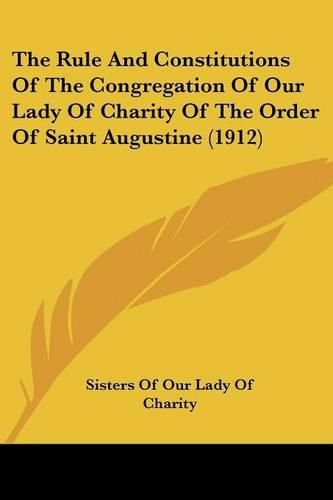 The Rule And Constitutions Of The Congregation Of Our Lady Of Charity Of The Order Of Saint Augustine (1912)

Sisters Of Our Lady Of Charity